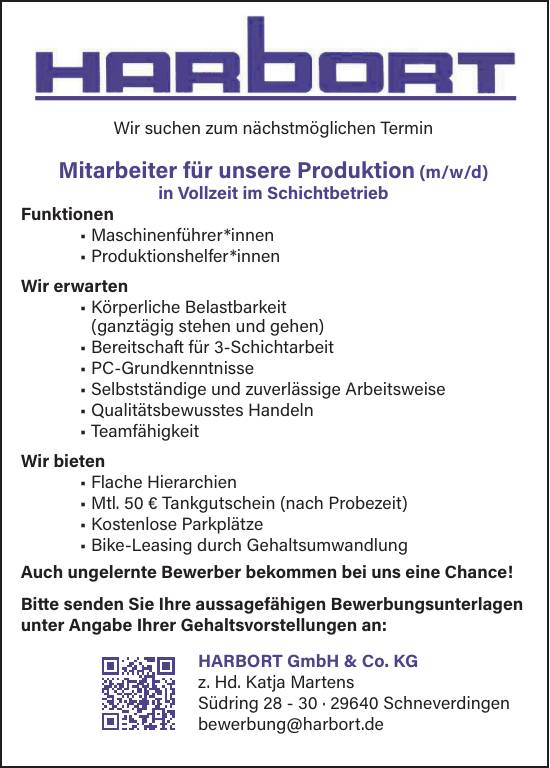 HARBORT

Wir suchen zum nächstmöglichen Termin

Mitarbeiter für unsere Produktion (m/w/d)
in Vollzeit im Schichtbetrieb

Funktionen
▪ Maschinenführer*innen
▪ Produktionshelfer*innen

Wir erwarten
▪ Körperliche Belastbarkeit (ganztägig stehen und gehen)
▪ Bereitschaft für 3-Schichtarbeit
▪ PC-Grundkenntnisse
▪ Selbstständige und zuverlässige Arbeitsweise
▪ Qualitätsbewusstes Handeln
▪ Teamfähigkeit

Wir bieten
▪ Flache Hierarchien
▪ Mtl. 50 € Tankgutschein (nach Probezeit)
▪ Kostenlose Parkplätze
▪ Bike-Leasing durch Gehaltsumwandlung

Auch ungelernte Bewerber bekommen bei uns eine Chance!

Bitte senden Sie Ihre aussagefähigen Bewerbungsunterlagen unter Angabe Ihrer Gehaltsvorstellungen an:

HARBORT GmbH & Co. KG
z. Hd. Katja Martens
Südring 28 - 30 · 29640 Schneverdingen
bewerbung@harbort.de